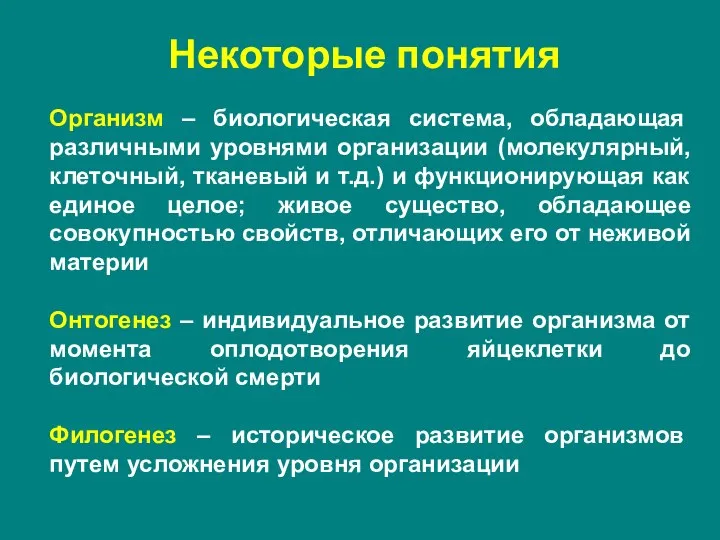 Некоторые понятия

Организм – биологическая система, обладающая различными уровнями организации (молекулярный, клеточный, тканевый и т.д.) и функционирующая как единое целое; живое существо, обладающее совокупностью свойств, отличающих его от неживой материи

Онтогенез – индивидуальное развитие организма от момента оплодотворения яйцеклетки до биологической смерти

Филогенез – историческое развитие организмов путем усложнения уровня организации